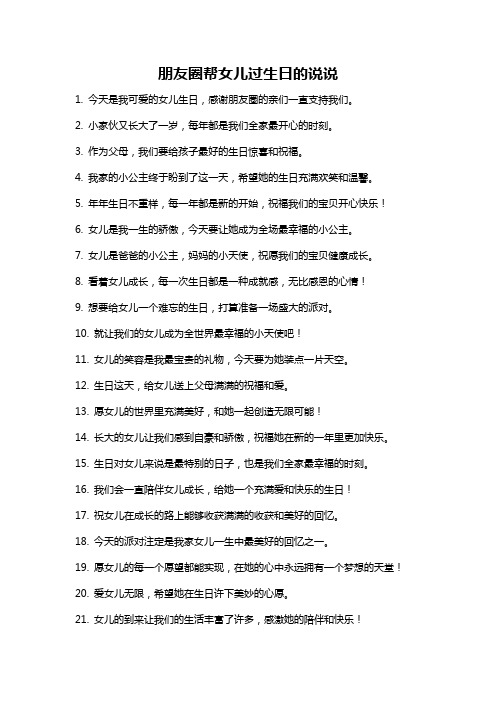 朋友圈帮女儿过生日的说说

1. 今天是我可爱的女儿生日，感谢朋友圈的亲们一直支持我们。

2. 小家伙又长大了一岁，每年都是我们全家最开心的时刻。

3. 作为父母，我们要给孩子最好的生日惊喜和祝福。

4. 我家的小公主终于盼到了这一天，希望她的生日充满欢笑和温馨。

5. 年年生日不重样，每一年都是新的开始，祝福我们的宝贝开心快乐！

6. 女儿是我一生的骄傲，今天要让她成为全场最幸福的小公主。

7. 女儿是爸爸的小公主，妈妈的小天使，祝愿我们的宝贝健康成长。

8. 看着女儿成长，每一次生日都是一种成就感，无比感恩的心情！

9. 想要给女儿一个难忘的生日，打算准备一场盛大的派对。

10. 就让我们的女儿成为全世界最幸福的小天使吧！

11. 女儿的笑容是我最宝贵的礼物，今天要为她装点一片天空。

12. 生日这天，给女儿送上父母满满的祝福和爱。

13. 愿女儿的世界里充满美好，和她一起创造无限可能！

14. 长大的女儿让我们感到自豪和骄傲，祝福她在新的一年里更加快乐。

15. 生日对女儿来说是最特别的日子，也是我们全家最幸福的时刻。

16. 我们会一直陪伴女儿成长，给她一个充满爱和快乐的生日！

17. 祝女儿在成长的路上能够收获满满的收获和美好的回忆。

18. 今天的派对注定是我家女儿一生中最美好的回忆之一。

19. 愿女儿的每一个愿望都能实现，在她的心中永远拥有一个梦想的天堂！

20. 爱女儿无限，希望她在生日许下美妙的心愿。

21. 女儿的到来让我们的生活丰富了许多，感激她的陪伴和快乐！